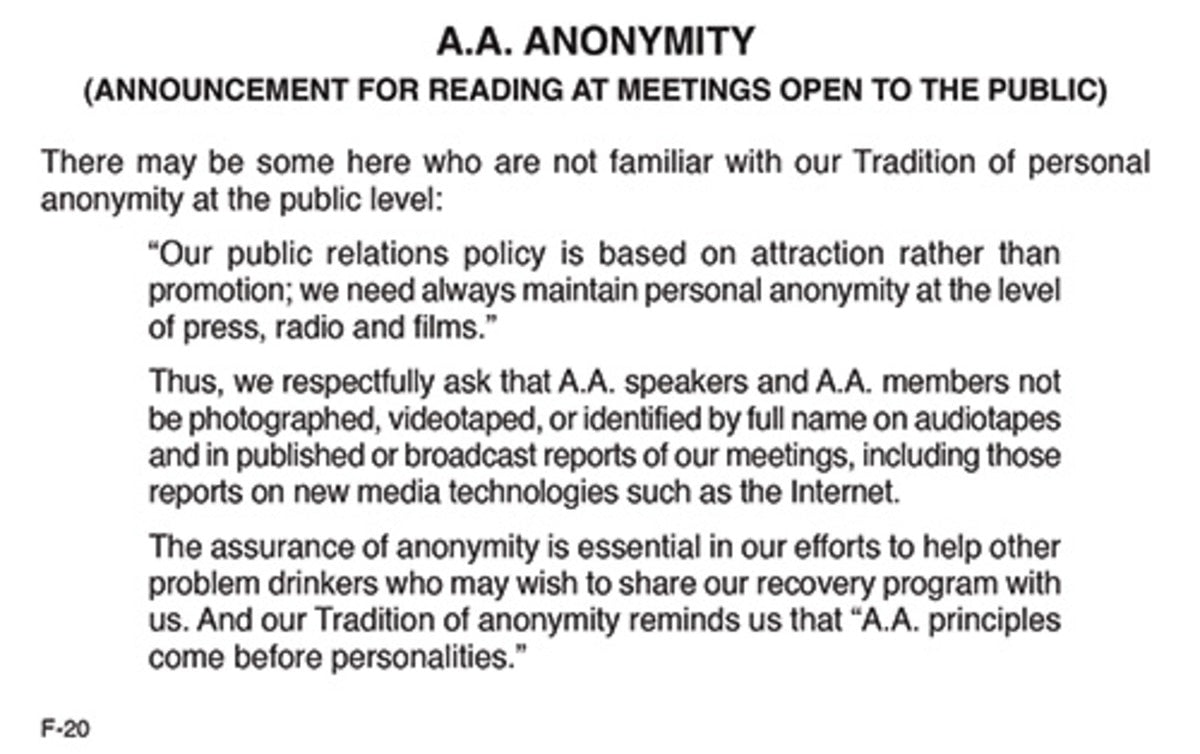 A.A. ANONYMITY
(ANNOUNCEMENT FOR READING AT MEETINGS OPEN TO THE PUBLIC)

There may be some here who are not familiar with our Tradition of personal anonymity at the public level:

“Our public relations policy is based on attraction rather than promotion; we need always maintain personal anonymity at the level of press, radio and films.”

Thus, we respectfully ask that A.A. speakers and A.A. members not be photographed, videotaped, or identified by full name on audiotapes and in published or broadcast reports of our meetings, including those reports on new media technologies such as the Internet.

The assurance of anonymity is essential in our efforts to help other problem drinkers who may wish to share our recovery program with us. And our Tradition of anonymity reminds us that “A.A. principles come before personalities.”

F-20